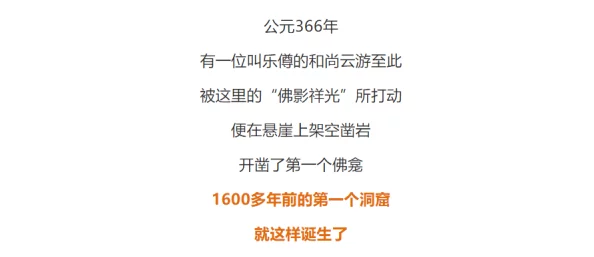 公元366年

有一位叫乐僔的和尚云游至此

被这里的“佛影祥光”所打动

便在悬崖上架空凿岩

开凿了第一个佛龛

1600多年前的第一个洞窟

就这样诞生了